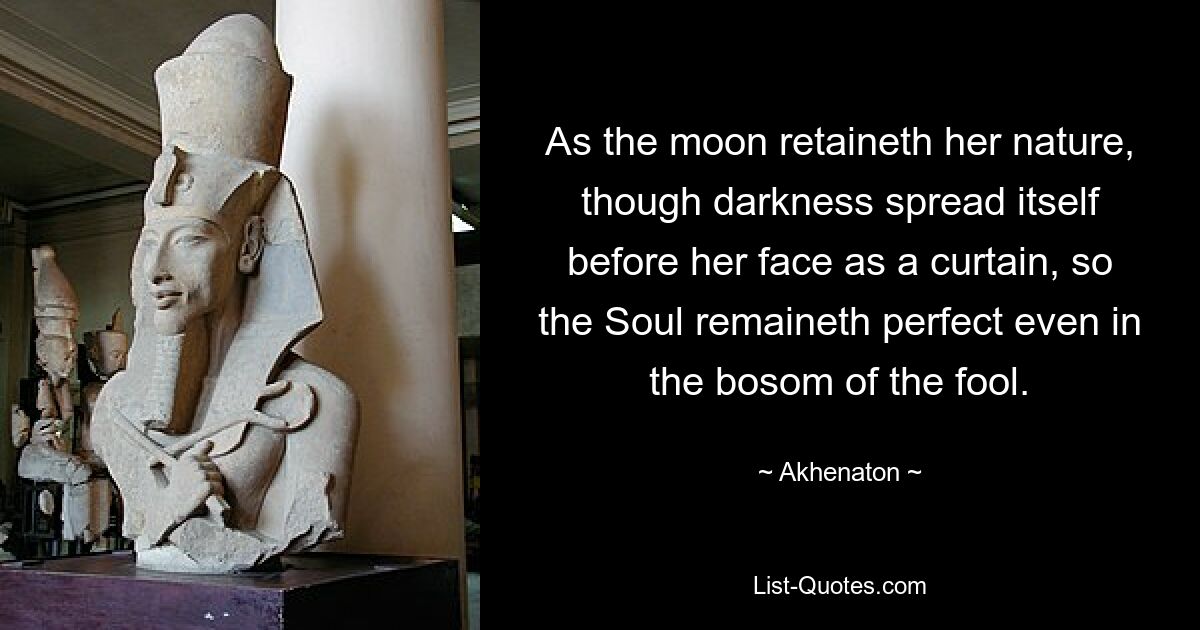 As the moon retaineth her nature, though darkness spread itself before her face as a curtain, so the Soul remaineth perfect even in the bosom of the fool.

~ Akhenaton ~

List-Quotes.com